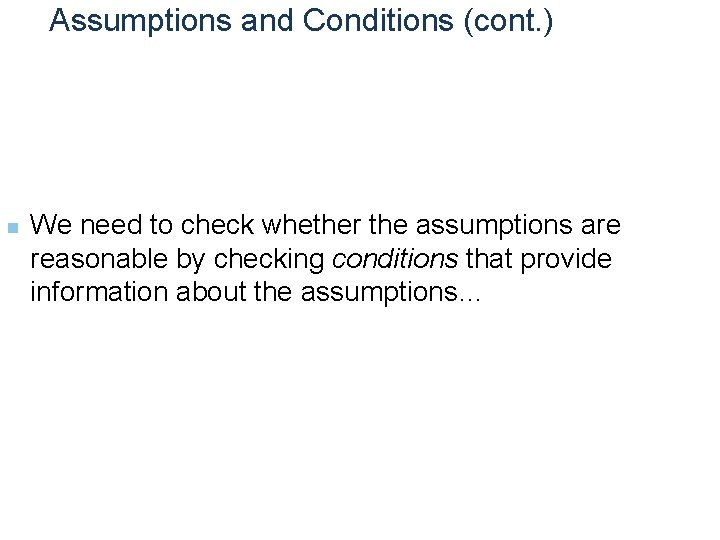 Assumptions and Conditions (cont.)

We need to check whether the assumptions are reasonable by checking conditions that provide information about the assumptions…